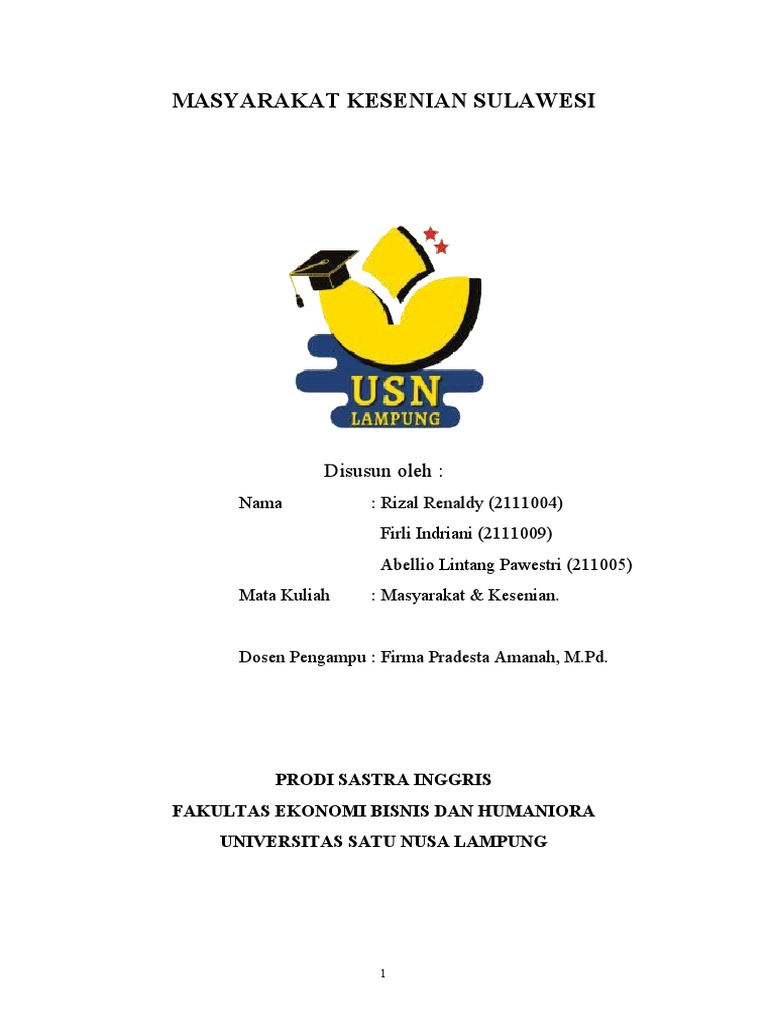 MASYARAKAT KESENIAN SULAWESI

USN
LAMPUNG

Disusun oleh :

Nama : Rizal Renaldy (2111004)
Firli Indriani (2111009)
Abellio Lintang Pawestri (211005)

Mata Kuliah : Masyarakat & Kesenian.

Dosen Pengampu : Firma Pradesta Amanah, M.Pd.

PRODI SASTRA INGGRIS
FAKULTAS EKONOMI BISNIS DAN HUMANIORA
UNIVERSITAS SATU NUSA LAMPUNG

1